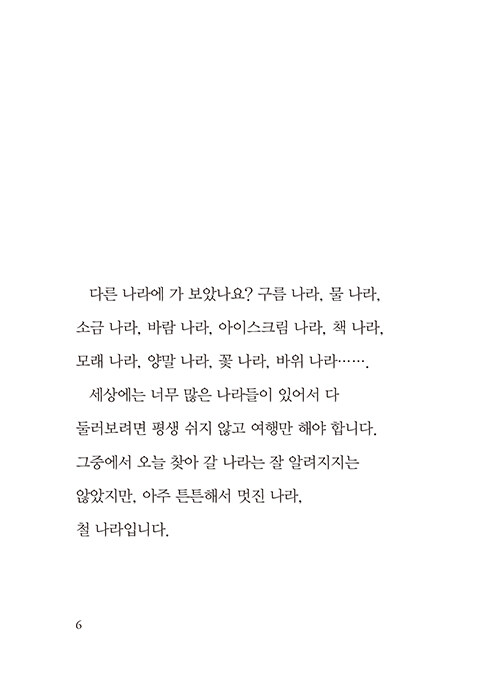 다른 나라에 가 보았나요? 구름 나라, 물 나라, 소금 나라, 바람 나라, 아이스크림 나라, 책 나라, 모래 나라, 양말 나라, 꽃 나라, 바위 나라…….

세상에는 너무 많은 나라들이 있어서 다 둘러보려면 평생 쉬지 않고 여행만 해야 합니다. 그중에서 오늘 찾아 갈 나라는 잘 알려지지는 않았지만, 아주 튼튼해서 멋진 나라, 철 나라입니다.

6